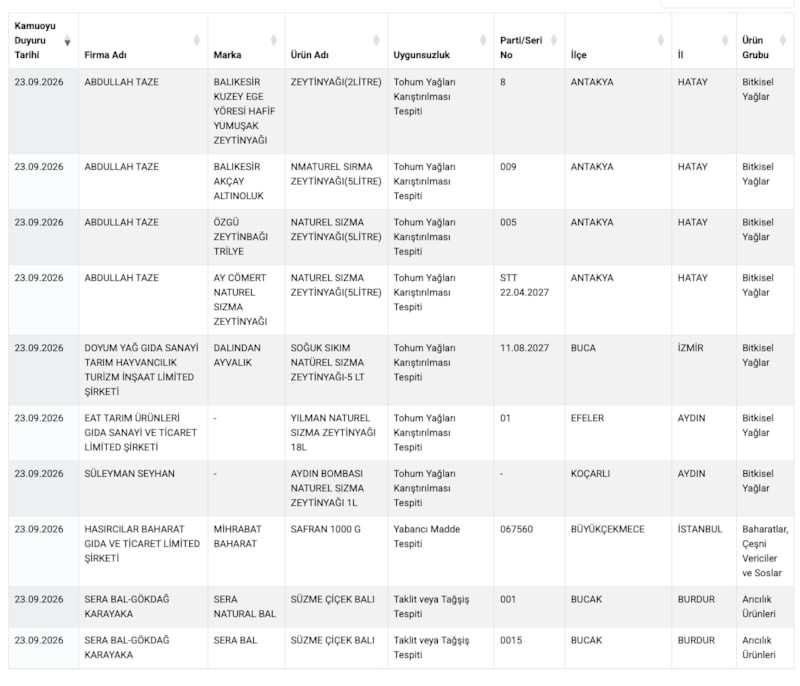 | Kamuoyu Duyuru Tarihi | Firma Adı | Marka | Ürün Adı | Uygunsuzluk | Parti/Seri No | İlçe | İl | Ürün Grubu |
|---|---|---|---|---|---|---|---|---|
| 23.09.2026 | ABDULLAH TAZE | BALIKESİR KUZEY EGE YÖRESİ HAFİF YUMUŞAK ZEYTİNYAĞI | ZEYTİNYAĞI(2LİTRE) | Tohum Yağları Karıştırılması Tespiti | 8 | ANTAKYA | HATAY | Bitkisel Yağlar |
| 23.09.2026 | ABDULLAH TAZE | BALIKESİR AKÇAY ALTINOLUK | NMATUREL SIRMA ZEYTİNYAĞI(5LİTRE) | Tohum Yağları Karıştırılması Tespiti | 009 | ANTAKYA | HATAY | Bitkisel Yağlar |
| 23.09.2026 | ABDULLAH TAZE | ÖZGÜ ZEYTİNBAĞI TRİLYE | NATUREL SIZMA ZEYTİNYAĞI(5LİTRE) | Tohum Yağları Karıştırılması Tespiti | 005 | ANTAKYA | HATAY | Bitkisel Yağlar |
| 23.09.2026 | ABDULLAH TAZE | AY CÖMERT NATUREL SIZMA ZEYTİNYAĞI | NATUREL SIZMA ZEYTİNYAĞI(5LİTRE) | Tohum Yağları Karıştırılması Tespiti | STT 22.04.2027 | ANTAKYA | HATAY | Bitkisel Yağlar |
| 23.09.2026 | DOYUM YAĞ GIDA SANAYİ TARIM HAYVANCILIK TURİZM İNŞAAT LİMİTED ŞİRKETİ | DALINDAN AYVALIK | SOĞUK SIKIM NATÜREL SIZMA ZEYTİNYAĞI-5 LT | Tohum Yağları Karıştırılması Tespiti | 11.08.2027 | BUCA | İZMİR | Bitkisel Yağlar |
| 23.09.2026 | EAT TARIM ÜRÜNLERİ GIDA SANAYİ VE TİCARET LİMİTED ŞİRKETİ | - | YILMAN NATUREL SIZMA ZEYTİNYAĞI 18L | Tohum Yağları Karıştırılması Tespiti | 01 | EFELER | AYDIN | Bitkisel Yağlar |
| 23.09.2026 | SÜLEYMAN SEYHAN | - | AYDIN BOMBASI NATUREL SIZMA ZEYTİNYAĞI 1L | Tohum Yağları Karıştırılması Tespiti | - | KOÇARLI | AYDIN | Bitkisel Yağlar |
| 23.09.2026 | HASIRCILAR BAHARAT GIDA VE TİCARET LİMİTED ŞİRKETİ | MİHRABAT BAHARAT | SAFRAN 1000 G | Yabancı Madde Tespiti | 067560 | BÜYÜKÇEKMECE | İSTANBUL | Baharatlar, Çeşni Vericiler ve Soslar |
| 23.09.2026 | SERA BAL-GÖKDAĞ KARAYAKA | SERA NATURAL BAL | SÜZME ÇİÇEK BALI | Taklit veya Tağşiş Tespiti | 001 | BUCAK | BURDUR | Arıcılık Ürünleri |
| 23.09.2026 | SERA BAL-GÖKDAĞ KARAYAKA | SERA BAL | SÜZME ÇİÇEK BALI | Taklit veya Tağşiş Tespiti | 0015 | BUCAK | BURDUR | Arıcılık Ürünleri |